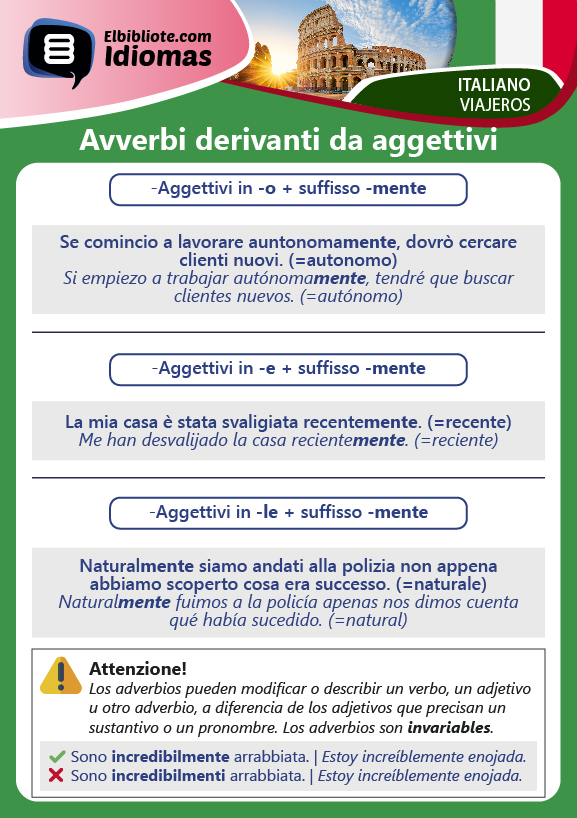 Elbibliote.com
Idiomas

ITALIANO
VIAJEROS

Avverbi derivanti da aggettivi

-Aggettivi in -o + suffisso -mente

Se comincio a lavorare auntonomamente, dovrò cercare clienti nuovi. (=autonomo)
Si empiezo a trabajar autónomamente, tendré que buscar clientes nuevos. (=autónomo)

-Aggettivi in -e + suffisso -mente

La mia casa è stata svaligiata recentemente. (=recente)
Me han desvalijado la casa recientemente. (=reciente)

-Aggettivi in -le + suffisso -mente

Naturalmente siamo andati alla polizia non appena abbiamo scoperto cosa era successo. (=naturale)
Naturalmente fuimos a la policía apenas nos dimos cuenta qué había sucedido. (=natural)

Attenzione!
Los adverbios pueden modificar o describir un verbo, un adjetivo u otro adverbio, a diferencia de los adjetivos que precisan un sustantivo o un pronombre. Los adverbios son invariables.

Sono incredibilmente arrabbiata. | Estoy increíblemente enojada.
Sono incredibilmenti arrabbiata. | Estoy increíblemente enojada.